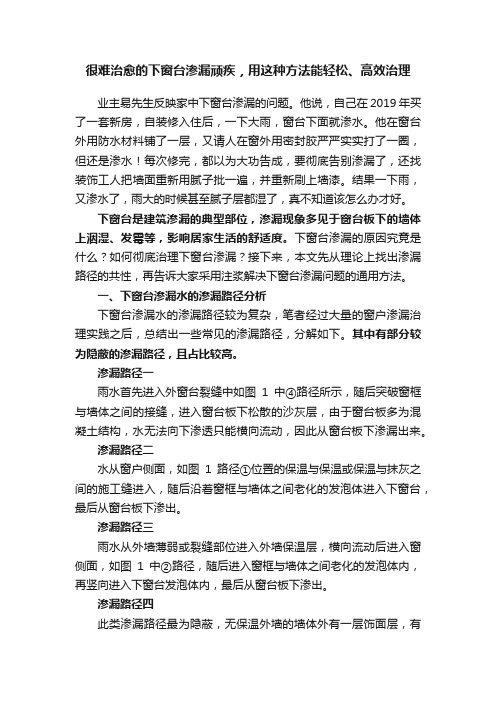 很难治愈的下窗台渗漏顽疾，用这种方法能轻松、高效治理

业主易先生反映家中下窗台渗漏的问题。他说，自己在 2019 年买了一套新房，自装修入住后，一下大雨，窗台下面就渗水。他在窗台外用防水材料铺了一层，又请人在窗外用密封胶严严实实打了一圈，但还是渗水！每次修完，都以为大功告成，要彻底告别渗漏了，还找装饰工人把墙面重新用腻子批一遍，并重新刷上墙漆。结果一下雨，又渗水了，雨大的时候甚至腻子层都湿了，真不知道该怎么办才好。

下窗台是建筑渗漏的典型部位，渗漏现象多见于窗台板下的墙体上洇湿、发霉等，影响居家生活的舒适度。下窗台渗漏的原因究竟是什么？如何彻底治理下窗台渗漏？接下来，本文先从理论上找出渗漏路径的共性，再告诉大家采用注浆解决下窗台渗漏问题的通用方法。

一、下窗台渗漏水的渗漏路径分析

下窗台渗漏水的渗漏路径较为复杂，笔者经过大量的窗户渗漏治理实践之后，总结出一些常见的渗漏路径，分解如下。其中有部分较为隐蔽的渗漏路径，且占比较高。

渗漏路径一

雨水首先进入外窗台裂缝中如图 1 中④路径所示，随后突破窗框与墙体之间的接缝，进入窗台板下松散的沙灰层，由于窗台板多为混凝土结构，水无法向下渗透只能横向流动，因此从窗台板下渗漏出来。

渗漏路径二

水从窗户侧面，如图 1 路径①位置的保温与保温或保温与抹灰之间的施工缝进入，随后沿着窗框与墙体之间老化的发泡体进入下窗台，最后从窗台板下渗出。

渗漏路径三

雨水从外墙薄弱或裂缝部位进入外墙保温层，横向流动后进入窗侧面，如图 1 中②路径，随后进入窗框与墙体之间老化的发泡体内，再竖向进入下窗台发泡体内，最后从窗台板下渗出。

渗漏路径四

此类渗漏路径最为隐蔽，无保温外墙的墙体外有一层饰面层，有